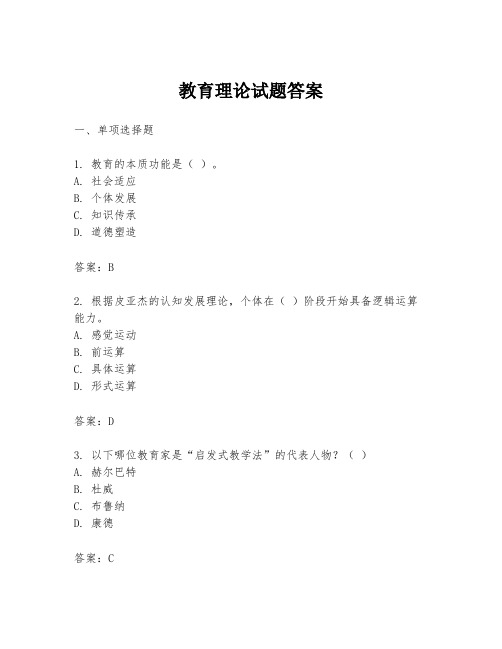 教育理论试题答案

一、单项选择题

1. 教育的本质功能是（ ）。
A. 社会适应
B. 个体发展
C. 知识传承
D. 道德塑造

答案：B

2. 根据皮亚杰的认知发展理论，个体在（ ）阶段开始具备逻辑运算能力。
A. 感觉运动
B. 前运算
C. 具体运算
D. 形式运算

答案：D

3. 以下哪位教育家是“启发式教学法”的代表人物？（ ）
A. 赫尔巴特
B. 杜威
C. 布鲁纳
D. 康德

答案：C